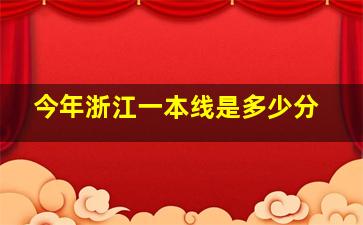 今年浙江一本线是多少分